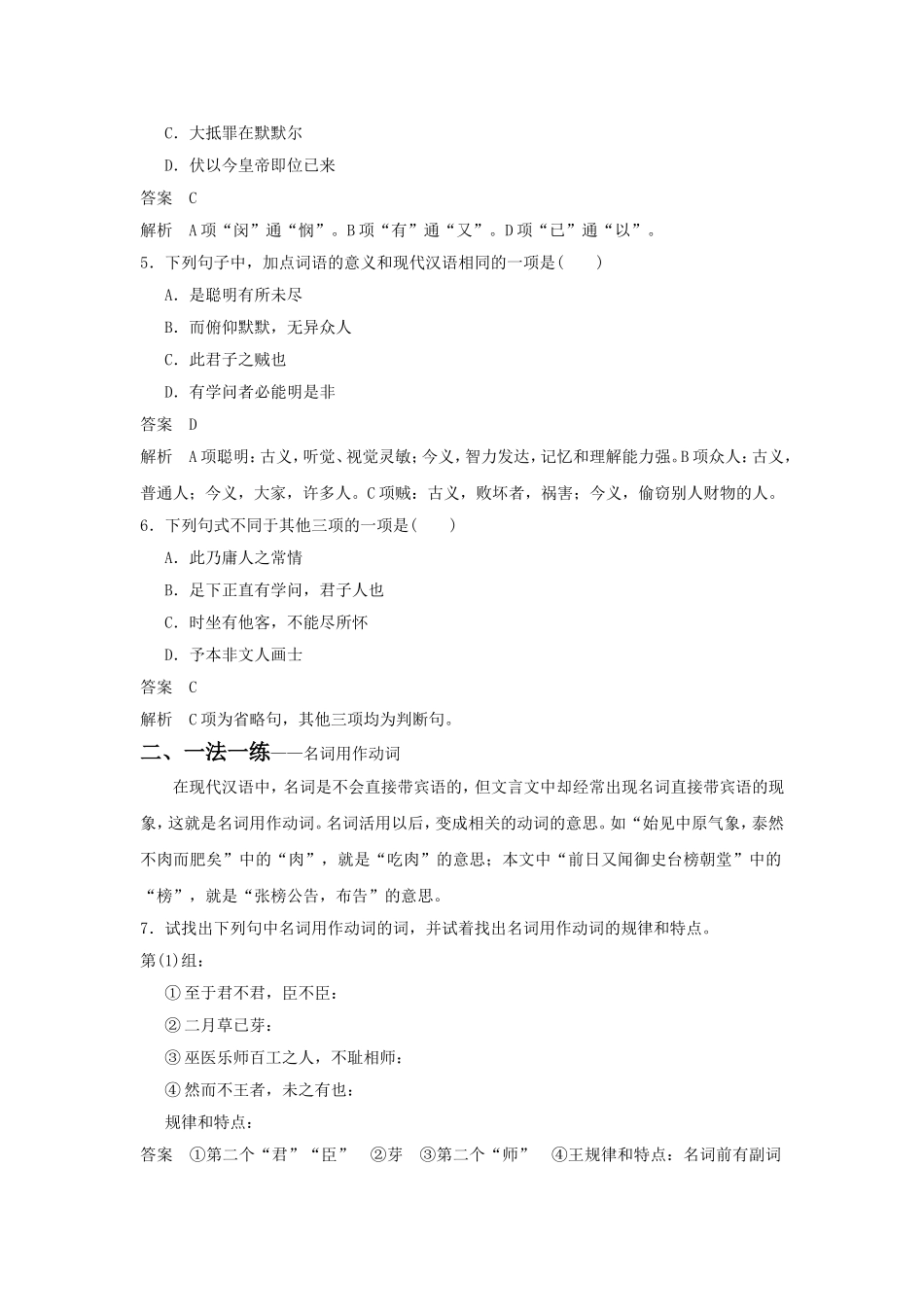 C．大抵罪在默默尔

D．伏以今皇帝即位已来

答案　C

解析　A项“闵”通“悯”。B项“有”通“又”。D项“已”通“以”。

5．下列句子中，加点词语的意义和现代汉语相同的一项是(　　)

A．是聪明有所未尽

B．而俯仰默默，无异众人

C．此君子之贼也

D．有学问者必能明是非

答案　D

解析　A项聪明：古义，听觉、视觉灵敏；今义，智力发达，记忆和理解能力强。B项众人：古义，普通人；今义，大家，许多人。C项贼：古义，败坏者，祸害；今义，偷窃别人财物的人。

6．下列句式不同于其他三项的一项是(　　)

A．此乃庸人之常情

B．足下正直有学问，君子人也

C．时坐有他客，不能尽所怀

D．予本非文人画士

答案　C

解析　C项为省略句，其他三项均为判断句。

二、一法一练——名词用作动词

在现代汉语中，名词是不会直接带宾语的，但文言文中却经常出现名词直接带宾语的现象，这就是名词用作动词。名词活用以后，变成相关的动词的意思。如“始见中原气象，泰然不肉而肥矣”中的“肉”，就是“吃肉”的意思；本文中“前日又闻御史台榜朝堂”中的“榜”，就是“张榜公告，布告”的意思。

7．试找出下列句中名词用作动词的词，并试着找出名词用作动词的规律和特点。

第(1)组：

①至于君不君，臣不臣：

②二月草已芽：

③巫医乐师百工之人，不耻相师：

④然而不王者，未之有也：

规律和特点：

答案　①第二个“君”“臣”　②芽　③第二个“师”　④王规律和特点：名词前有副词